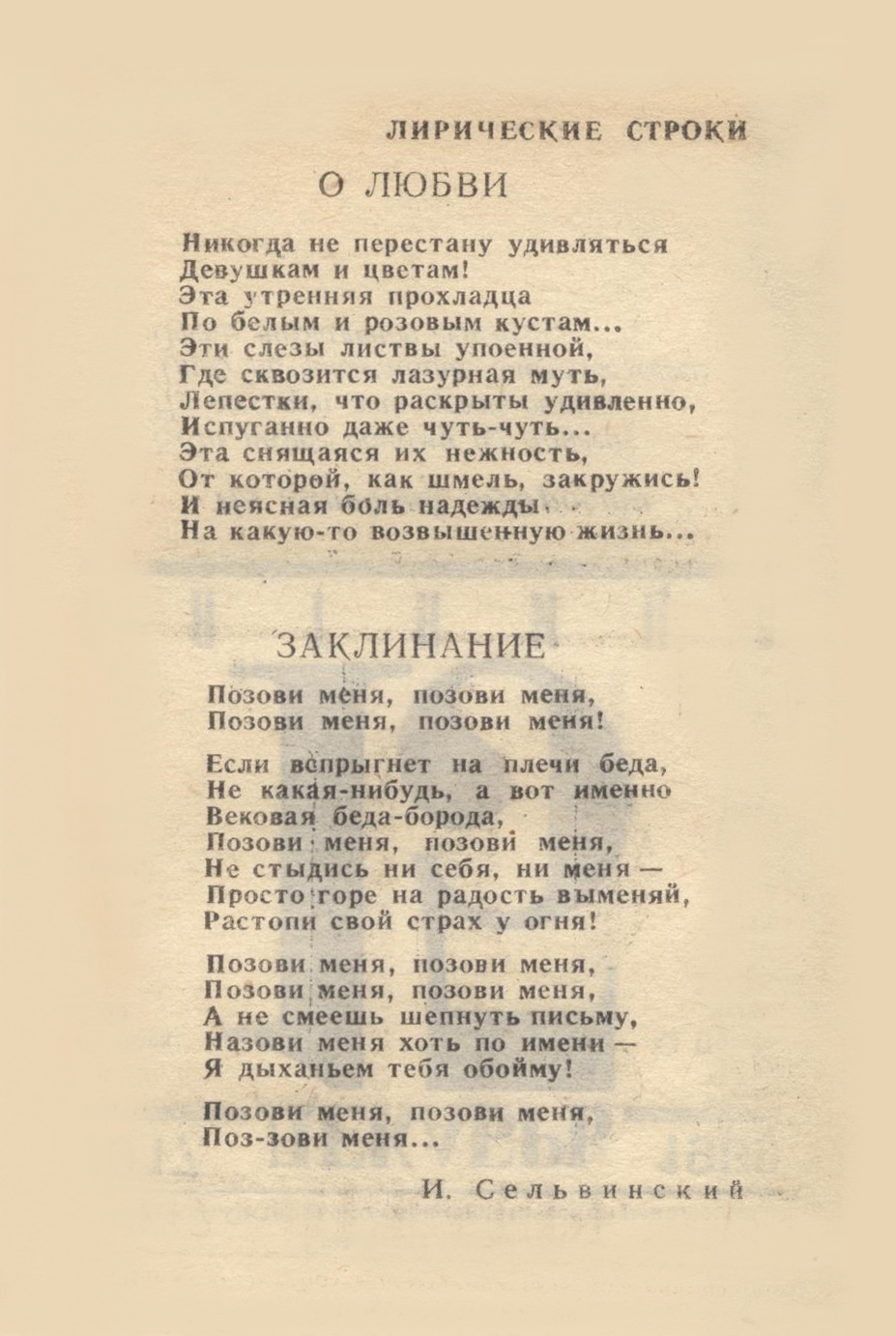 ЛИРИЧЕСКИЕ СТРОКИ

О ЛЮБВИ

Никогда не перестану удивляться
Девушкам и цветам!
Эта утренняя прохладца
По белым и розовым кустам...
Эти слезы листвы упоенной,
Где сквозится лазурная муть,
Лепестки, что раскрыты удивленно,
Испуганно даже чуть-чуть...
Эта снящаяся их нежность,
От которой, как шмель, закружись!
И неясная боль надежды
На какую-то возвышенную жизнь...

ЗАКЛИНАНИЕ

Позови меня, позови меня,
Позови меня, позови меня!

Если вспрыгнет на плечи беда,
Не какая-нибудь, а вот именно
Вековая беда-борода,
Позови меня, позови меня,
Не стыдись ни себя, ни меня —
Просто горе на радость выменяй,
Растопи свой страх у огня!

Позови меня, позови меня,
Позови меня, позови меня,
А не смеешь шепнуть письму,
Назови меня хоть по имени —
Я дыханьем тебя обойму!

Позови меня, позови меня,
Поз-зови меня...

И. Сельвинский